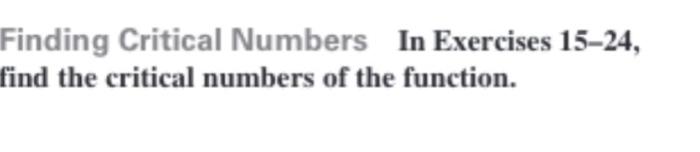 Finding Critical Numbers In Exercises 15–24, find the critical numbers of the function.